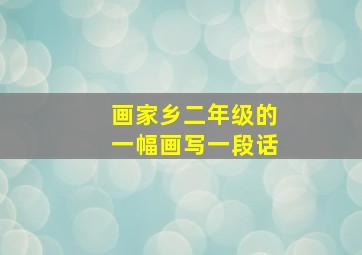 画家乡二年级的
一幅画写一段话